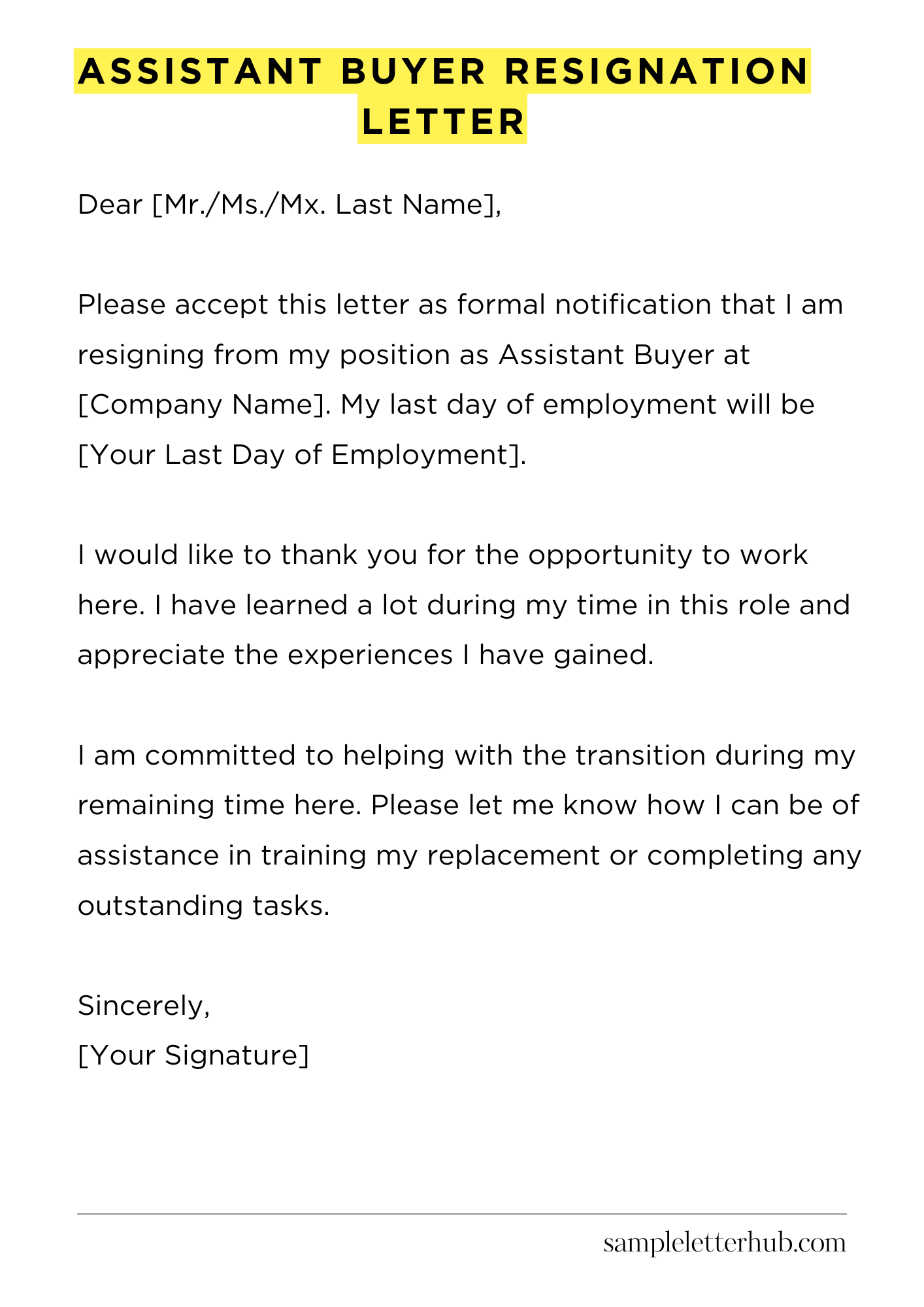 ASSISTANT BUYER RESIGNATION LETTER

Dear [Mr./Ms./Mx. Last Name],

Please accept this letter as formal notification that I am resigning from my position as Assistant Buyer at [Company Name]. My last day of employment will be [Your Last Day of Employment].

I would like to thank you for the opportunity to work here. I have learned a lot during my time in this role and appreciate the experiences I have gained.

I am committed to helping with the transition during my remaining time here. Please let me know how I can be of assistance in training my replacement or completing any outstanding tasks.

Sincerely,
[Your Signature]

sampleletterhub.com